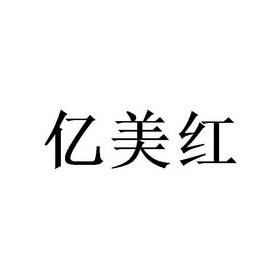 亿美红